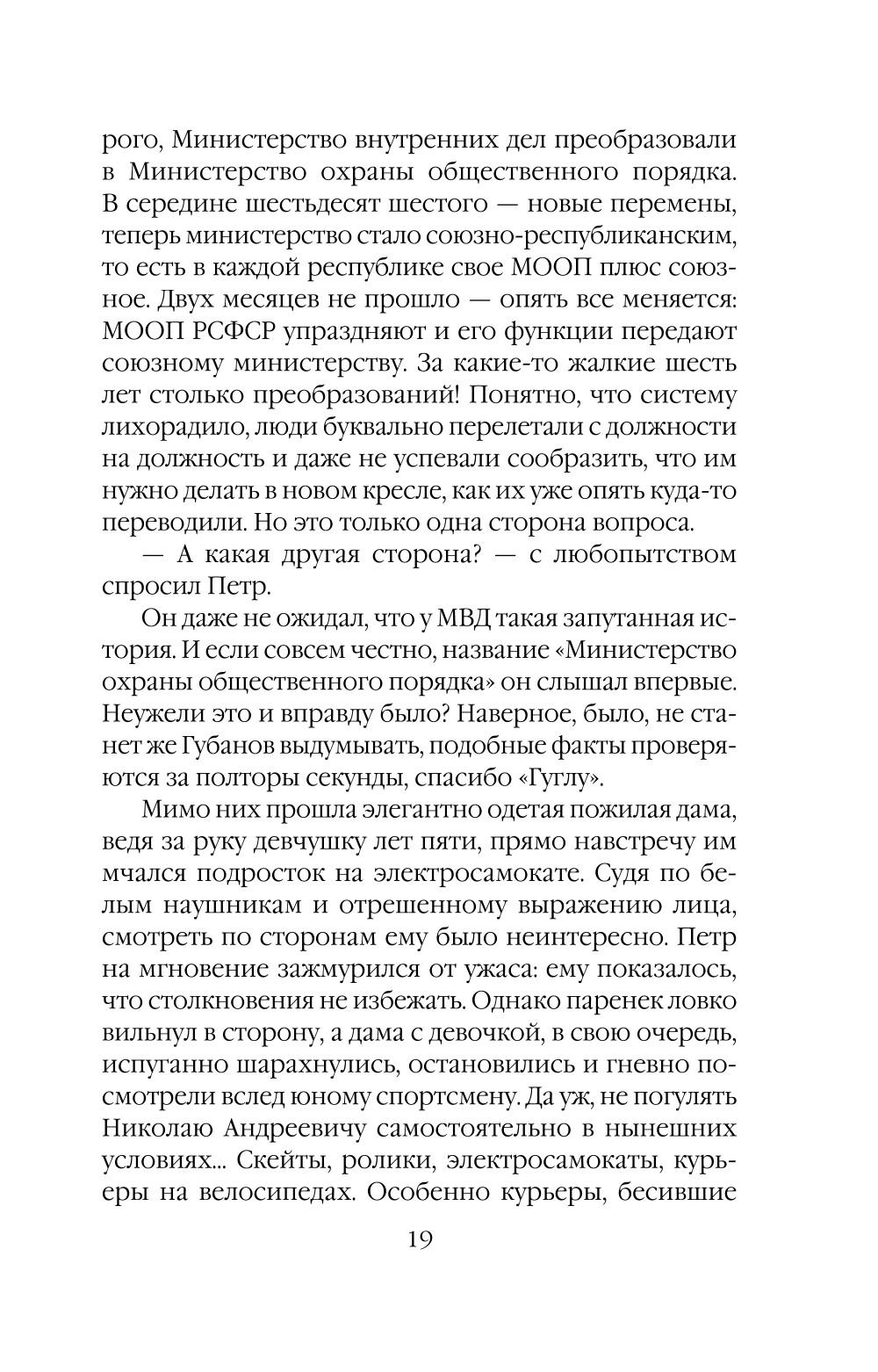 рого, Министерство внутренних дел преобразовали в Министерство охраны общественного порядка. В середине шестьдесят шестого — новые перемены, теперь министерство стало союзно-республиканским, то есть в каждой республике свое МООП плюс союзное. Двух месяцев не прошло — опять все меняется: МООП РСФСР упраздняют и его функции передают союзному министерству. За какие-то жалкие шесть лет столько преобразований! Понятно, что систему лихорадило, люди буквально перелетали с должности на должность и даже не успевали сообразить, что им нужно делать в новом кресле, как их уже опять куда-то переводили. Но это только одна сторона вопроса.

— А какая другая сторона? — с любопытством спросил Петр.

Он даже не ожидал, что у МВД такая запутанная история. И если совсем честно, название «Министерство охраны общественного порядка» он слышал впервые. Неужели это и вправду было? Наверное, было, не станет же Губанов выдумывать, подобные факты проверяются за полторы секунды, спасибо «Гуглу».

Мимо них прошла элегантно одетая пожилая дама, ведя за руку девчушку лет пяти, прямо навстречу им мчался подросток на электросамокате. Судя по белым наушникам и отрешенному выражению лица, смотреть по сторонам ему было неинтересно. Петр на мгновение зажмурился от ужаса: ему показалось, что столкновения не избежать. Однако паренек ловко вильнул в сторону, а дама с девочкой, в свою очередь, испуганно шарахнулись, остановились и гневно посмотрели вслед юному спортсмену. Да уж, не погулять Николаю Андреевичу самостоятельно в нынешних условиях... Скейты, ролики, электросамокаты, курьеры на велосипедах. Особенно курьеры, бесившие

19